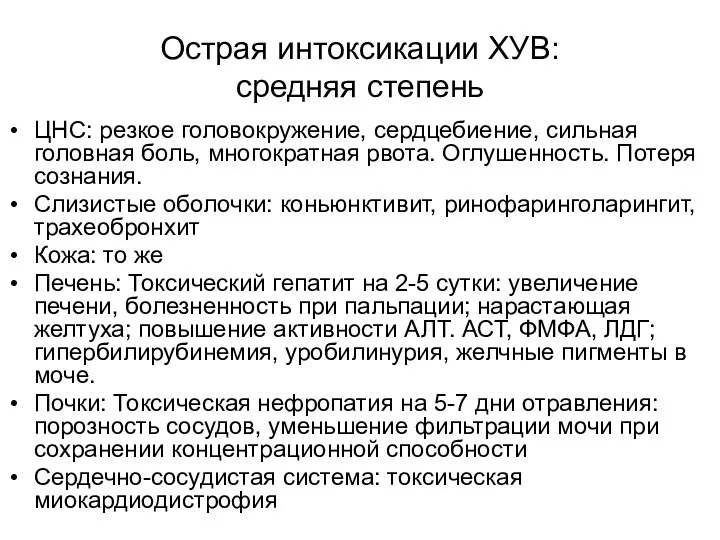 Острая интоксикации ХУВ:
средняя степень

• ЦНС: резкое головокружение, сердцебиение, сильная головная боль, многократная рвота. Оглушенность. Потеря сознания.
• Слизистые оболочки: коньюнктивит, ринофаринголарингит, трахеобронхит
• Кожа: то же
• Печень: Токсический гепатит на 2-5 сутки: увеличение печени, болезненность при пальпации; нарастающая желтуха; повышение активности АЛТ. АСТ, ФМФА, ЛДГ; гипербилирубинемия, уробилинурия, желчные пигменты в моче.
• Почки: Токсическая нефропатия на 5-7 дни отравления: порозность сосудов, уменьшение фильтрации мочи при сохранении концентрационной способности
• Сердечно-сосудистая система: токсическая миокардиодистрофия